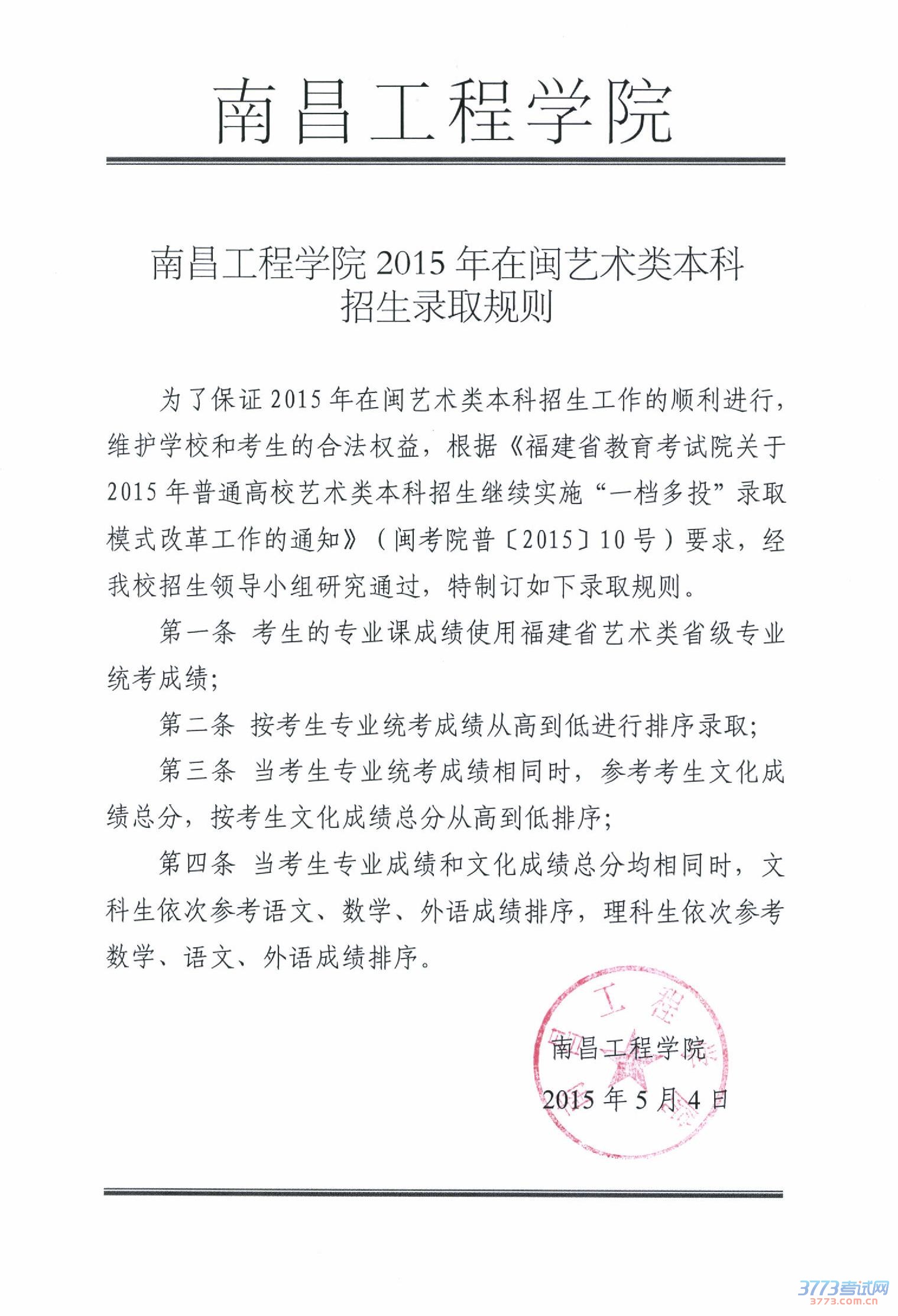 南昌工程学院

南昌工程学院 2015 年在闽艺术类本科招生录取规则

为了保证 2015 年在闽艺术类本科招生工作的顺利进行，维护学校和考生的合法权益，根据《福建省教育考试院关于 2015 年普通高校艺术类本科招生继续实施“一档多投”录取模式改革工作的通知》（闽考院普〔2015〕10 号）要求，经我校招生领导小组研究通过，特制订如下录取规则。

第一条 考生的专业课成绩使用福建省艺术类省级专业统考成绩；

第二条 按考生专业统考成绩从高到低进行排序录取；

第三条 当考生专业统考成绩相同时，参考考生文化成绩总分，按考生文化成绩总分从高到低排序；

第四条 当考生专业成绩和文化成绩总分均相同时，文科生依次参考语文、数学、外语成绩排序，理科生依次参考数学、语文、外语成绩排序。

南昌工程学院

2015 年 5 月 4 日

3773考试网
3773.com.cn